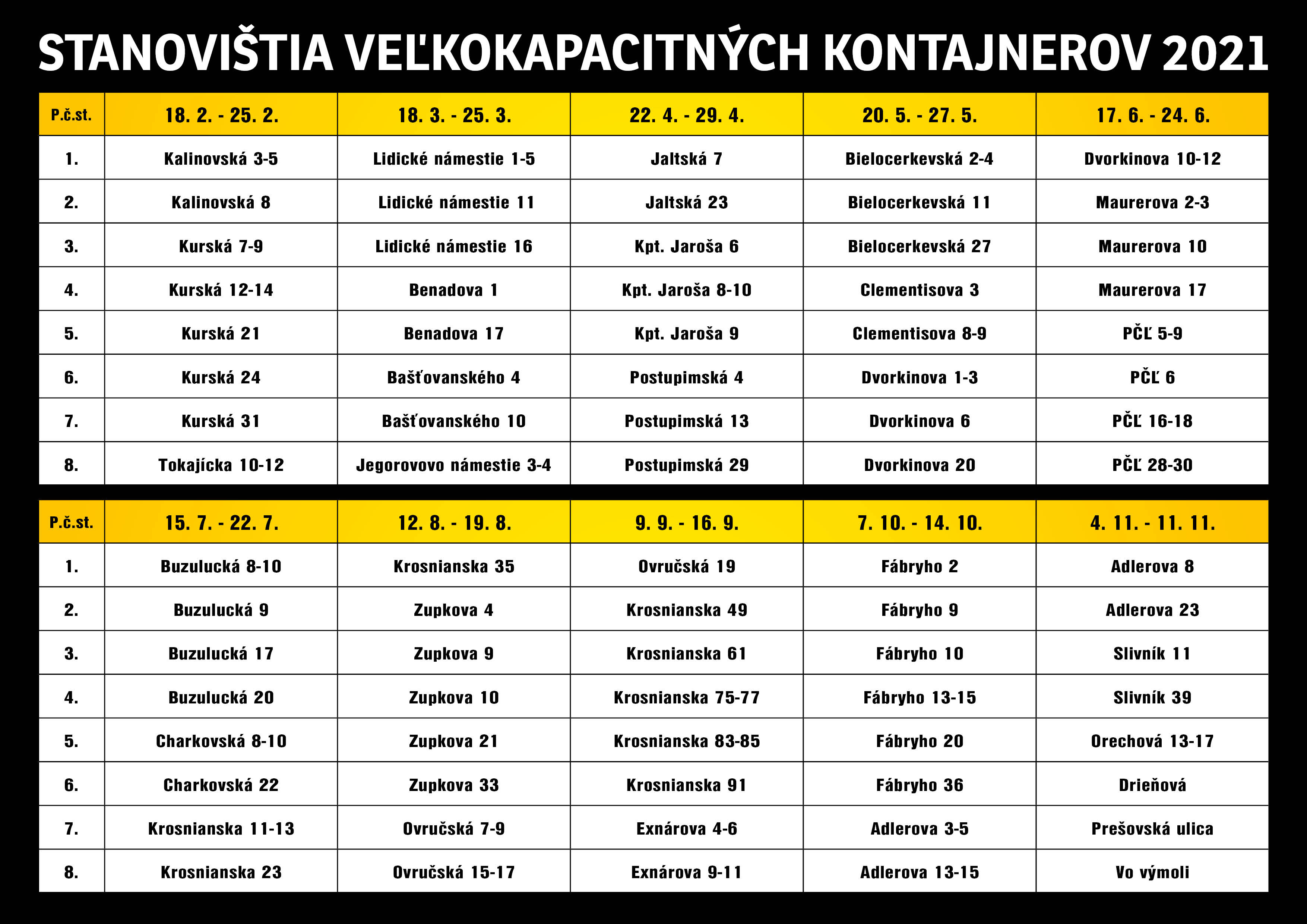 STANOVIŠTIA VEĽKOKAPACITNÝCH KONTAJNEROV 2021

| P.č.st. | 18. 2. - 25. 2. | 18. 3. - 25. 3. | 22. 4. - 29. 4. | 20. 5. - 27. 5. | 17. 6. - 24. 6. |
|---|---|---|---|---|---|
| 1. | Kalinovská 3-5 | Lidické námestie 1-5 | Jaltská 7 | Bielocerkevská 2-4 | Dvorkinova 10-12 |
| 2. | Kalinovská 8 | Lidické námestie 11 | Jaltská 23 | Bielocerkevská 11 | Maurerova 2-3 |
| 3. | Kurská 7-9 | Lidické námestie 16 | Kpt. Jaroša 6 | Bielocerkevská 27 | Maurerova 10 |
| 4. | Kurská 12-14 | Benadova 1 | Kpt. Jaroša 8-10 | Clementisova 3 | Maurerova 17 |
| 5. | Kurská 21 | Benadova 17 | Kpt. Jaroša 9 | Clementisova 8-9 | PČĽ 5-9 |
| 6. | Kurská 24 | Bašťovanského 4 | Postupimská 4 | Dvorkinova 1-3 | PČĽ 6 |
| 7. | Kurská 31 | Bašťovanského 10 | Postupimská 13 | Dvorkinova 6 | PČĽ 16-18 |
| 8. | Tokajícka 10-12 | Jegorovovo námestie 3-4 | Postupimská 29 | Dvorkinova 20 | PČĽ 28-30 |

| P.č.st. | 15. 7. - 22. 7. | 12. 8. - 19. 8. | 9. 9. - 16. 9. | 7. 10. - 14. 10. | 4. 11. - 11. 11. |
|---|---|---|---|---|---|
| 1. | Buzulucká 8-10 | Krosnianska 35 | Ovručská 19 | Fábryho 2 | Adlerova 8 |
| 2. | Buzulucká 9 | Zupkova 4 | Krosnianska 49 | Fábryho 9 | Adlerova 23 |
| 3. | Buzulucká 17 | Zupkova 9 | Krosnianska 61 | Fábryho 10 | Slivník 11 |
| 4. | Buzulucká 20 | Zupkova 10 | Krosnianska 75-77 | Fábryho 13-15 | Slivník 39 |
| 5. | Charkovská 8-10 | Zupkova 21 | Krosnianska 83-85 | Fábryho 20 | Orechová 13-17 |
| 6. | Charkovská 22 | Zupkova 33 | Krosnianska 91 | Fábryho 36 | Drieňová |
| 7. | Krosnianska 11-13 | Ovručská 7-9 | Exnárova 4-6 | Adlerova 3-5 | Prešovská ulica |
| 8. | Krosnianska 23 | Ovručská 15-17 | Exnárova 9-11 | Adlerova 13-15 | Vo výmoli |